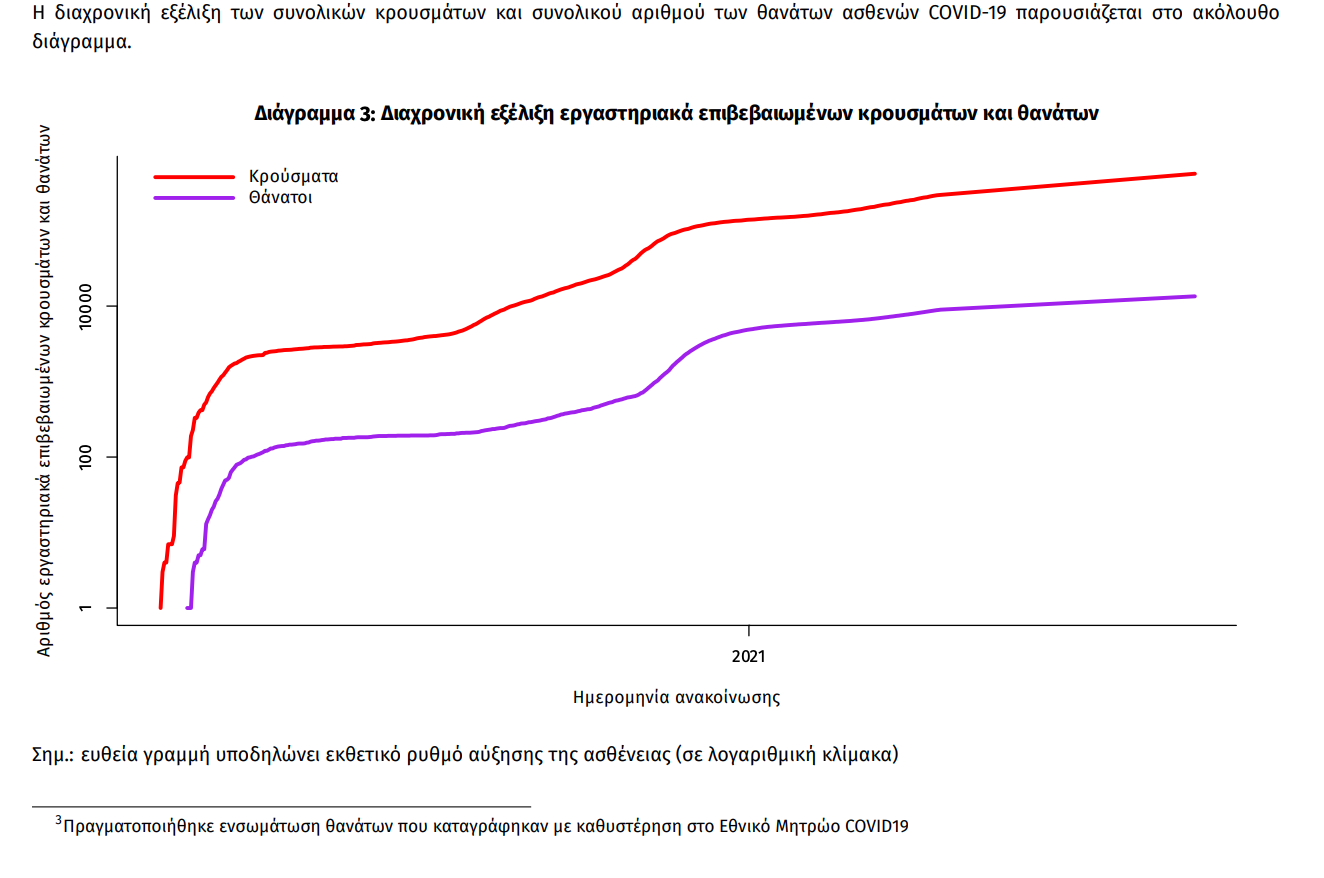 Η διαχρονική εξέλιξη των συνολικών κρουσμάτων και συνολικού αριθμού των θανάτων ασθενών COVID-19 παρουσιάζεται στο ακόλουθο διάγραμμα.

Διάγραμμα 3: Διαχρονική εξέλιξη εργαστηριακά επιβεβαιωμένων κρουσμάτων και θανάτων

Κρούσματα
Θάνατοι

Αριθμός εργαστηριακά επιβεβαιωμένων κρουσμάτων και θανάτων

10000
100
1

2021

Ημερομηνία ανακοίνωσης

Σημ.: ευθεία γραμμή υποδηλώνει εκθετικό ρυθμό αύξησης της ασθένειας (σε λογαριθμική κλίμακα)

$^3$Πραγματοποιήθηκε ενσωμάτωση θανάτων που καταγράφηκαν με καθυστέρηση στο Εθνικό Μητρώο COVID19